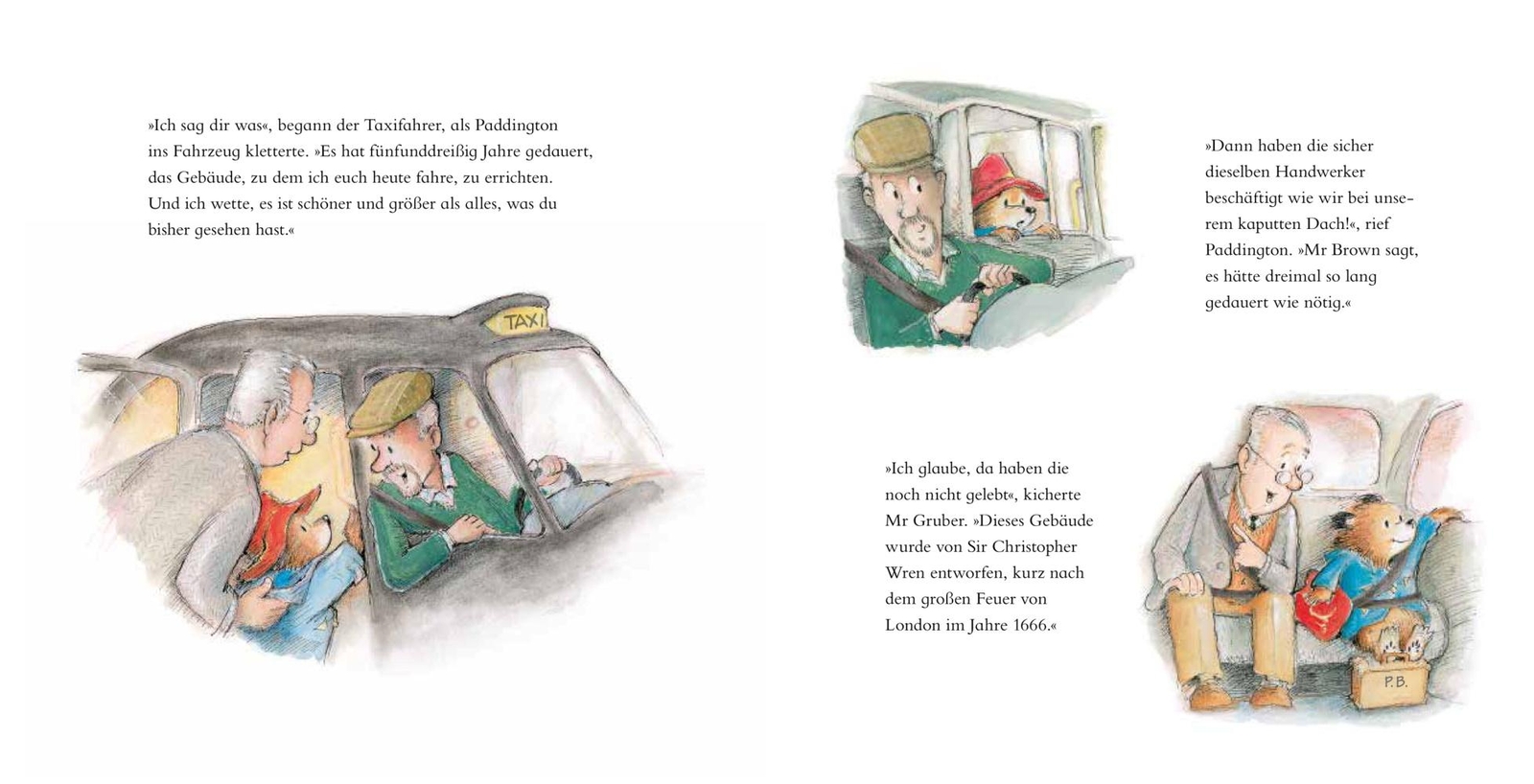 »Ich sag dir was«, begann der Taxifahrer, als Paddington ins Fahrzeug kletterte. »Es hat fünfunddreißig Jahre gedauert, das Gebäude, zu dem ich euch heute fahre, zu errichten. Und ich wette, es ist schöner und größer als alles, was du bisher gesehen hast.«

TAXI

»Dann haben die sicher dieselben Handwerker beschäftigt wie wir bei unserem kaputten Dach!«, rief Paddington. »Mr Brown sagt, es hätte dreimal so lang gedauert wie nötig.«

»Ich glaube, da haben die noch nicht gelebt«, kicherte Mr Gruber. »Dieses Gebäude wurde von Sir Christopher Wren entworfen, kurz nach dem großen Feuer von London im Jahre 1666.«

P.B.